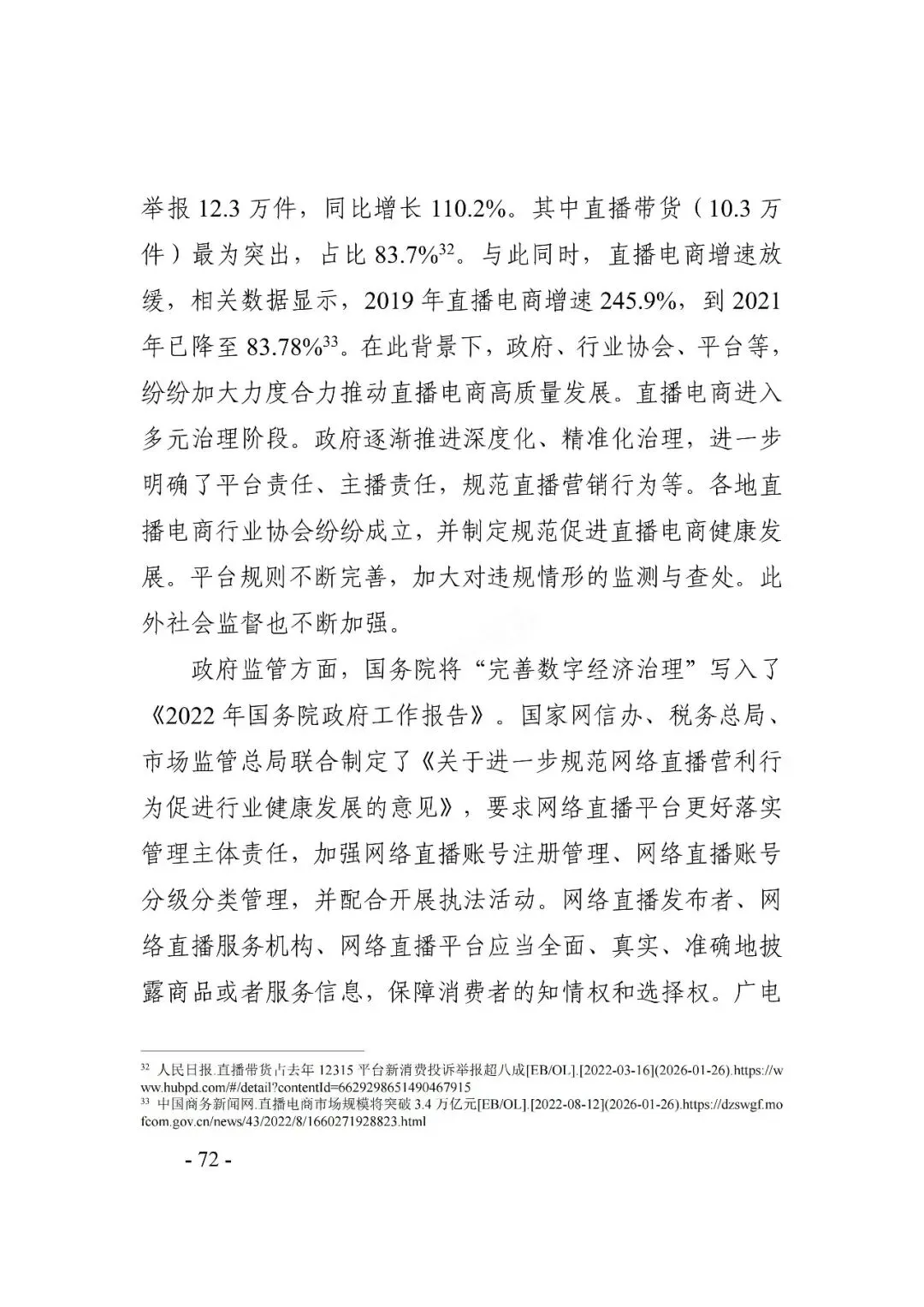 举报 12.3 万件，同比增长 110.2%。其中直播带货（10.3 万件）最为突出，占比 83.7%$^{32}$。与此同时，直播电商增速放缓，相关数据显示，2019 年直播电商增速 245.9%，到 2021 年已降至 83.78%$^{33}$。在此背景下，政府、行业协会、平台等，纷纷加大力度合力推动直播电商高质量发展。直播电商进入多元治理阶段。政府逐渐推进深度化、精准化治理，进一步明确了平台责任、主播责任，规范直播营销行为等。各地直播电商行业协会纷纷成立，并制定规范促进直播电商健康发展。平台规则不断完善，加大对违规情形的监测与查处。此外社会监督也不断加强。

政府监管方面，国务院将“完善数字经济治理”写入了《2022 年国务院政府工作报告》。国家网信办、税务总局、市场监管总局联合制定了《关于进一步规范网络直播营利行为促进行业健康发展的意见》，要求网络直播平台更好落实管理主体责任，加强网络直播账号注册管理、网络直播账号分级分类管理，并配合开展执法活动。网络直播发布者、网络直播服务机构、网络直播平台应当全面、真实、准确地披露商品或者服务信息，保障消费者的知情权和选择权。广电

$^{32}$ 人民日报.直播带货占去年 12315 平台新消费投诉举报超八成[EB/OL].[2022-03-16](2026-01-26).https://www.hubpd.com/#/detail?contentId=6629298651490467915
$^{33}$ 中国商务新闻网.直播电商市场规模将突破 3.4 万亿元[EB/OL].[2022-08-12](2026-01-26).https://dzswgf.mofcom.gov.cn/news/43/2022/8/1660271928823.html

- 72 -